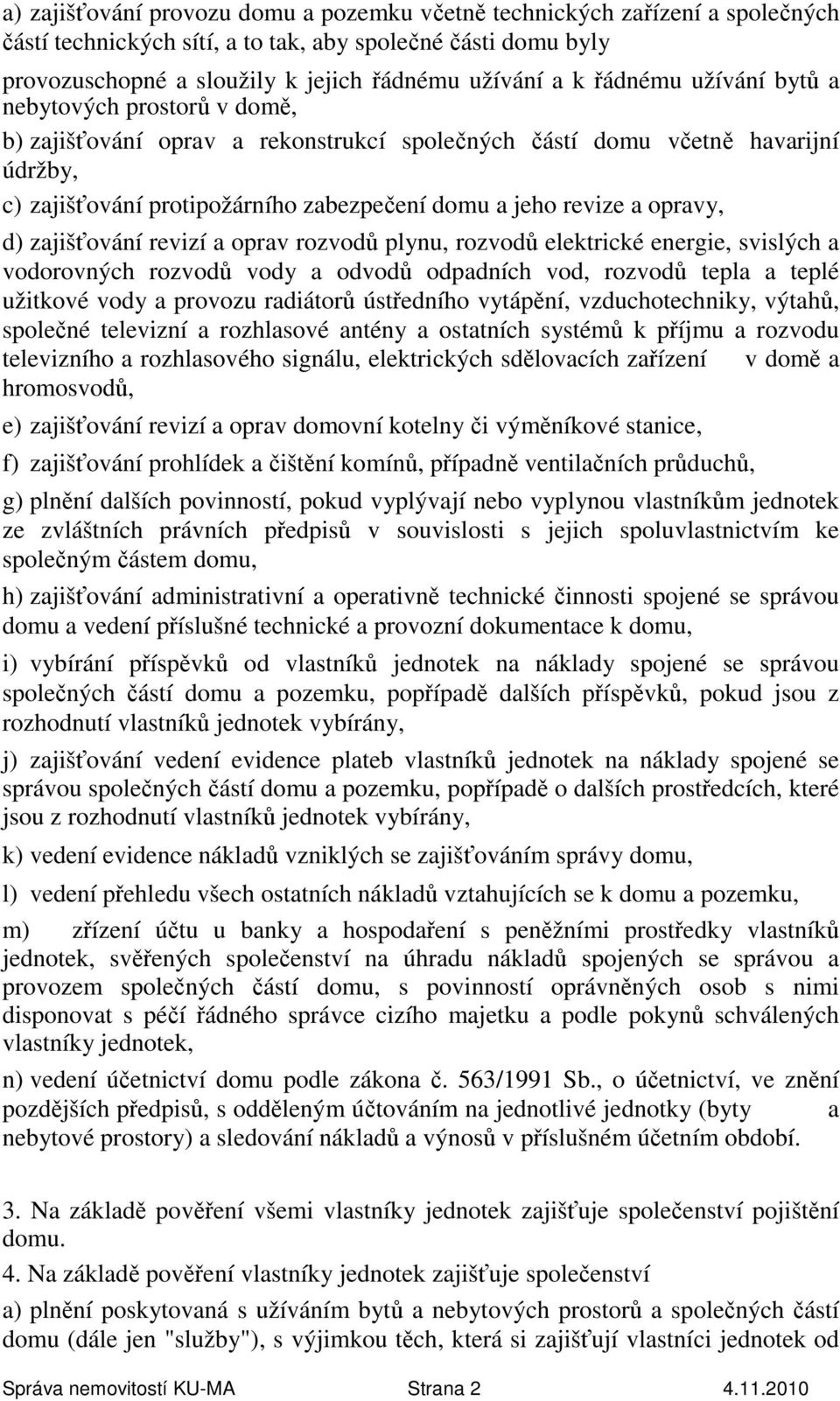 a) zajišťování provozu domu a pozemku včetně technických zařízení a společných částí technických sítí, a to tak, aby společné části domu byly provozuschopné a sloužily k jejich řádnému užívání a k řádnému užívání bytů a nebytových prostorů v domě,

b) zajišťování oprav a rekonstrukcí společných částí domu včetně havarijní údržby,

c) zajišťování protipožárního zabezpečení domu a jeho revize a opravy,

d) zajišťování revizí a oprav rozvodů plynu, rozvodů elektrické energie, svislých a vodorovných rozvodů vody a odvodů odpadních vod, rozvodů tepla a teplé užitkové vody a provozu radiátorů ústředního vytápění, vzduchotechniky, výtahů, společné televizní a rozhlasové antény a ostatních systémů k příjmu a rozvodu televizního a rozhlasového signálu, elektrických sdělovacích zařízení v domě a hromosvodů,

e) zajišťování revizí a oprav domovní kotelny či výměníkové stanice,

f) zajišťování prohlídek a čištění komínů, případně ventilačních průduchů,

g) plnění dalších povinností, pokud vyplývají nebo vyplynou vlastníkům jednotek ze zvláštních právních předpisů v souvislosti s jejich spoluvlastnictvím ke společným částem domu,

h) zajišťování administrativní a operativně technické činnosti spojené se správou domu a vedení příslušné technické a provozní dokumentace k domu,

i) vybírání příspěvků od vlastníků jednotek na náklady spojené se správou společných částí domu a pozemku, popřípadě dalších příspěvků, pokud jsou z rozhodnutí vlastníků jednotek vybírány,

j) zajišťování vedení evidence plateb vlastníků jednotek na náklady spojené se správou společných částí domu a pozemku, popřípadě o dalších prostředcích, které jsou z rozhodnutí vlastníků jednotek vybírány,

k) vedení evidence nákladů vzniklých se zajišťováním správy domu,

l) vedení přehledu všech ostatních nákladů vztahujících se k domu a pozemku,

m) zřízení účtu u banky a hospodaření s peněžními prostředky vlastníků jednotek, svěřených společenství na úhradu nákladů spojených se správou a provozem společných částí domu, s povinností oprávněných osob s nimi disponovat s péčí řádného správce cizího majetku a podle pokynů schválených vlastníky jednotek,

n) vedení účetnictví domu podle zákona č. 563/1991 Sb., o účetnictví, ve znění pozdějších předpisů, s odděleným účtováním na jednotlivé jednotky (byty a nebytové prostory) a sledování nákladů a výnosů v příslušném účetním období.

3. Na základě pověření všemi vlastníky jednotek zajišťuje společenství pojištění domu.

4. Na základě pověření vlastníky jednotek zajišťuje společenství

a) plnění poskytovaná s užíváním bytů a nebytových prostorů a společných částí domu (dále jen "služby"), s výjimkou těch, která si zajišťují vlastníci jednotek od

Správa nemovitostí KU-MA Strana 2 4.11.2010